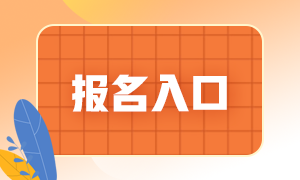 报名入口